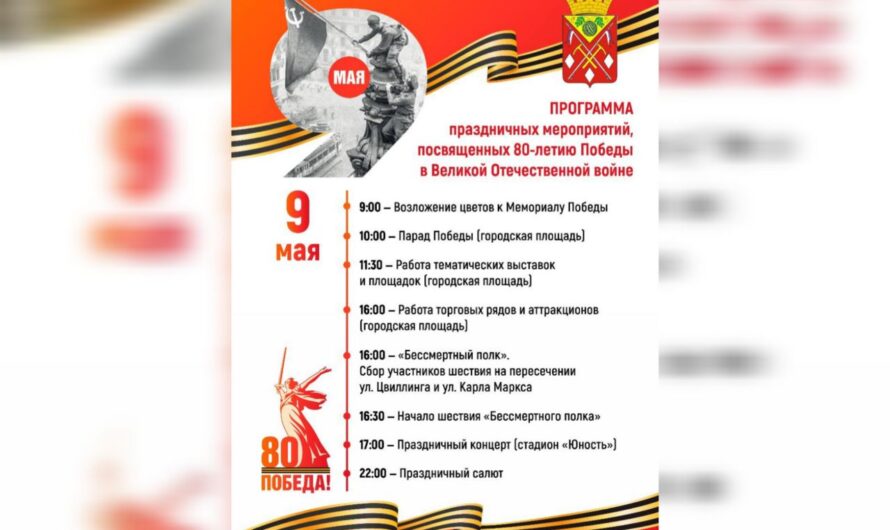 9 МАЯ

ПРОГРАММА
праздничных мероприятий,
посвященных 80-летию Победы
в Великой Отечественной войне

9
мая

9:00 – Возложение цветов к Мемориалу Победы

10:00 – Парад Победы (городская площадь)

11:30 – Работа тематических выставок и площадок (городская площадь)

16:00 – Работа торговых рядов и аттракционов (городская площадь)

16:00 – «Бессмертный полк». Сбор участников шествия на пересечении ул. Цвиллинга и ул. Карла Маркса

16:30 – Начало шествия «Бессмертного полка»

17:00 – Праздничный концерт (стадион «Юность»)

22:00 – Праздничный салют

80
ПОБЕДА!